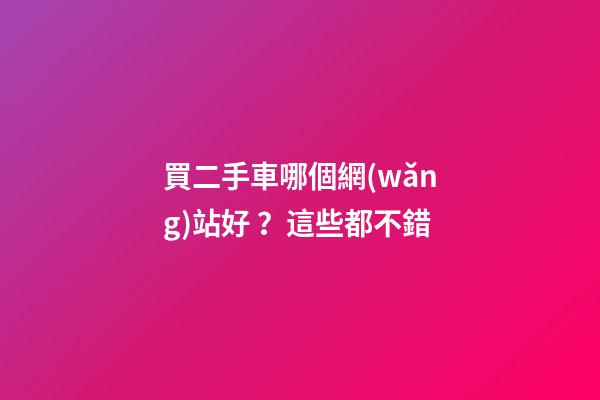 買二手車哪個網(wǎng)站好？這些都不錯